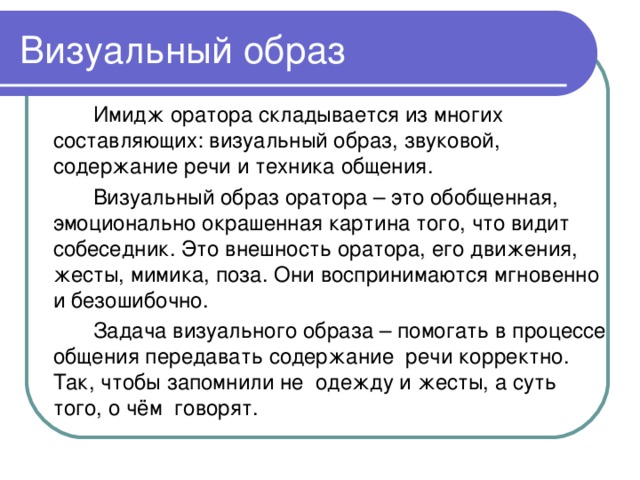 Визуальный образ

Имидж оратора складывается из многих составляющих: визуальный образ, звуковой, содержание речи и техника общения.

Визуальный образ оратора – это обобщенная, эмоционально окрашенная картина того, что видит собеседник. Это внешность оратора, его движения, жесты, мимика, поза. Они воспринимаются мгновенно и безошибочно.

Задача визуального образа – помогать в процессе общения передавать содержание речи корректно. Так, чтобы запомнили не одежду и жесты, а суть того, о чём говорят.